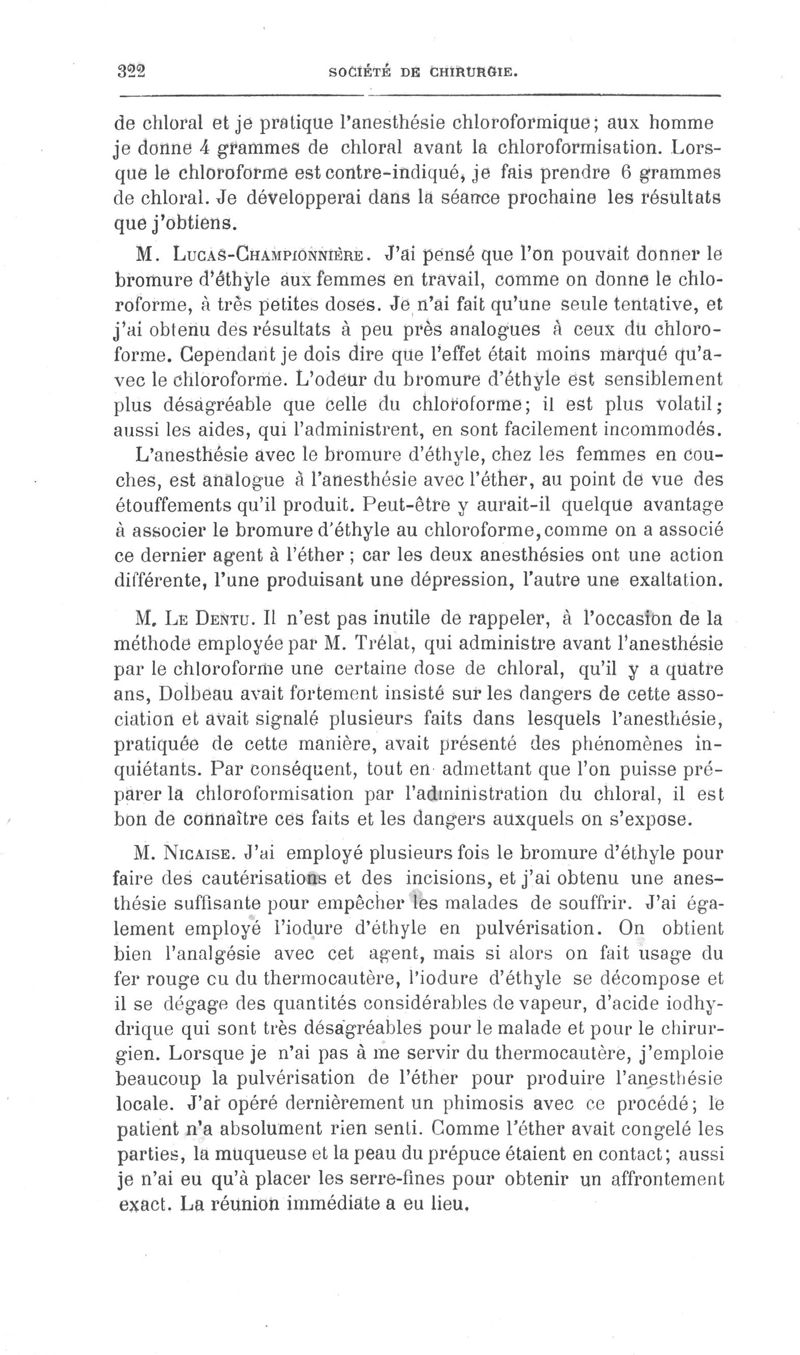 322 SOCIÉTÉ DE CHIRURGIE.

de chloral et je pratique l'anesthésie chloroformique; aux homme je donne 4 grammes de chloral avant la chloroformisation. Lorsque le chloroforme est contre-indiqué, je fais prendre 6 grammes de chloral. Je développerai dans la séance prochaine les résultats que j'obtiens.

M. Lucas-Championnière. J'ai pensé que l'on pouvait donner le bromure d'éthyle aux femmes en travail, comme on donne le chloroforme, à très petites doses. Je n'ai fait qu'une seule tentative, et j'ai obtenu des résultats à peu près analogues à ceux du chloroforme. Cependant je dois dire que l'effet était moins marqué qu'avec le chloroforme. L'odeur du bromure d'éthyle est sensiblement plus désagréable que celle du chloroforme; il est plus volatil; aussi les aides, qui l'administrent, en sont facilement incommodés. L'anesthésie avec le bromure d'éthyle, chez les femmes en couches, est analogue à l'anesthésie avec l'éther, au point de vue des étouffements qu'il produit. Peut-être y aurait-il quelque avantage à associer le bromure d'éthyle au chloroforme, comme on a associé ce dernier agent à l'éther ; car les deux anesthésies ont une action différente, l'une produisant une dépression, l'autre une exaltation.

M. Le Dentu. Il n'est pas inutile de rappeler, à l'occasion de la méthode employée par M. Trélat, qui administre avant l'anesthésie par le chloroforme une certaine dose de chloral, qu'il y a quatre ans, Dolbeau avait fortement insisté sur les dangers de cette association et avait signalé plusieurs faits dans lesquels l'anesthésie, pratiquée de cette manière, avait présenté des phénomènes inquiétants. Par conséquent, tout en admettant que l'on puisse préparer la chloroformisation par l'administration du chloral, il est bon de connaître ces faits et les dangers auxquels on s'expose.

M. Nicaise. J'ai employé plusieurs fois le bromure d'éthyle pour faire des cautérisations et des incisions, et j'ai obtenu une anesthésie suffisante pour empêcher les malades de souffrir. J'ai également employé l'iodure d'éthyle en pulvérisation. On obtient bien l'analgésie avec cet agent, mais si alors on fait usage du fer rouge cu du thermocautère, l'iodure d'éthyle se décompose et il se dégage des quantités considérables de vapeur, d'acide iodhydrique qui sont très désagréables pour le malade et pour le chirurgien. Lorsque je n'ai pas à me servir du thermocautère, j'emploie beaucoup la pulvérisation de l'éther pour produire l'anesthésie locale. J'ai opéré dernièrement un phimosis avec ce procédé; le patient n'a absolument rien senti. Comme l'éther avait congelé les parties, la muqueuse et la peau du prépuce étaient en contact; aussi je n'ai eu qu'à placer les serre-fines pour obtenir un affrontement exact. La réunion immédiate a eu lieu.